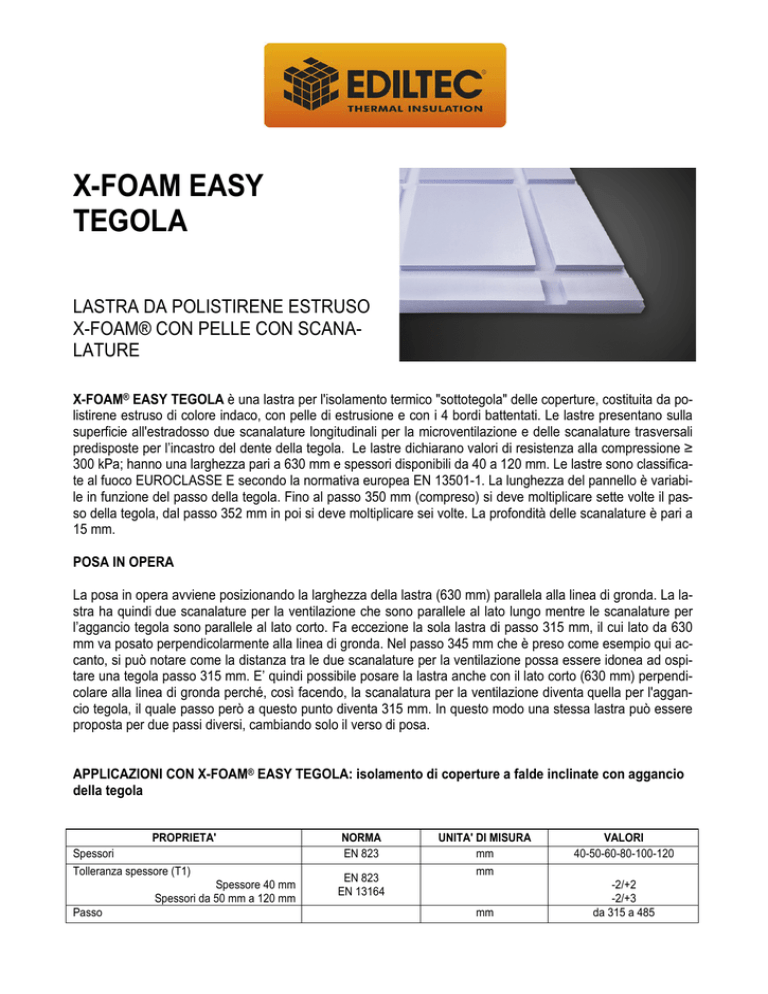 EDILTEC®
THERMAL INSULATION

X-FOAM EASY TEGOLA

LASTRA DA POLISTIRENE ESTRUSO X-FOAM® CON PELLE CON SCANALATURE

X-FOAM® EASY TEGOLA è una lastra per l'isolamento termico "sottotegola" delle coperture, costituita da polistirene estruso di colore indaco, con pelle di estrusione e con i 4 bordi battentati. Le lastre presentano sulla superficie all'estradosso due scanalature longitudinali per la microventilazione e delle scanalature trasversali predisposte per l'incastro del dente della tegola. Le lastre dichiarano valori di resistenza alla compressione ≥ 300 kPa; hanno una larghezza pari a 630 mm e spessori disponibili da 40 a 120 mm. Le lastre sono classificate al fuoco EUROCLASSE E secondo la normativa europea EN 13501-1. La lunghezza del pannello è variabile in funzione del passo della tegola. Fino al passo 350 mm (compreso) si deve moltiplicare sette volte il passo della tegola, dal passo 352 mm in poi si deve moltiplicare sei volte. La profondità delle scanalature è pari a 15 mm.

POSA IN OPERA

La posa in opera avviene posizionando la larghezza della lastra (630 mm) parallela alla linea di gronda. La lastra ha quindi due scanalature per la ventilazione che sono parallele al lato lungo mentre le scanalature per l'aggancio tegola sono parallele al lato corto. Fa eccezione la sola lastra di passo 315 mm, il cui lato da 630 mm va posato perpendicolarmente alla linea di gronda. Nel passo 345 mm che è preso come esempio qui accanto, si può notare come la distanza tra le due scanalature per la ventilazione possa essere idonea ad ospitare una tegola passo 315 mm. E' quindi possibile posare la lastra anche con il lato corto (630 mm) perpendicolare alla linea di gronda perché, così facendo, la scanalatura per la ventilazione diventa quella per l'aggancio tegola, il quale passo però a questo punto diventa 315 mm. In questo modo una stessa lastra può essere proposta per due passi diversi, cambiando solo il verso di posa.

APPLICAZIONI CON X-FOAM® EASY TEGOLA: isolamento di coperture a falde inclinate con aggancio della tegola

| PROPRIETA' | NORMA | UNITA' DI MISURA | VALORI |
|---|---|---|---|
| Spessori | EN 823 | mm | 40-50-60-80-100-120 |
| Tolleranza spessore (T1) Spessore 40 mm Spessori da 50 mm a 120 mm | EN 823 EN 13164 | mm | -2/+2 -2/+3 |
| Passo | | mm | da 315 a 485 |